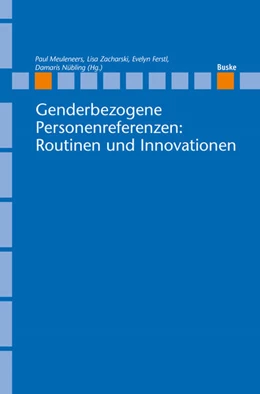 Paul Meuleneers, Lisa Zacharski, Evelyn Ferstl, Damaris Nübling (Hg.)

Buske

Genderbezogene Personenreferenzen: Routinen und Innovationen